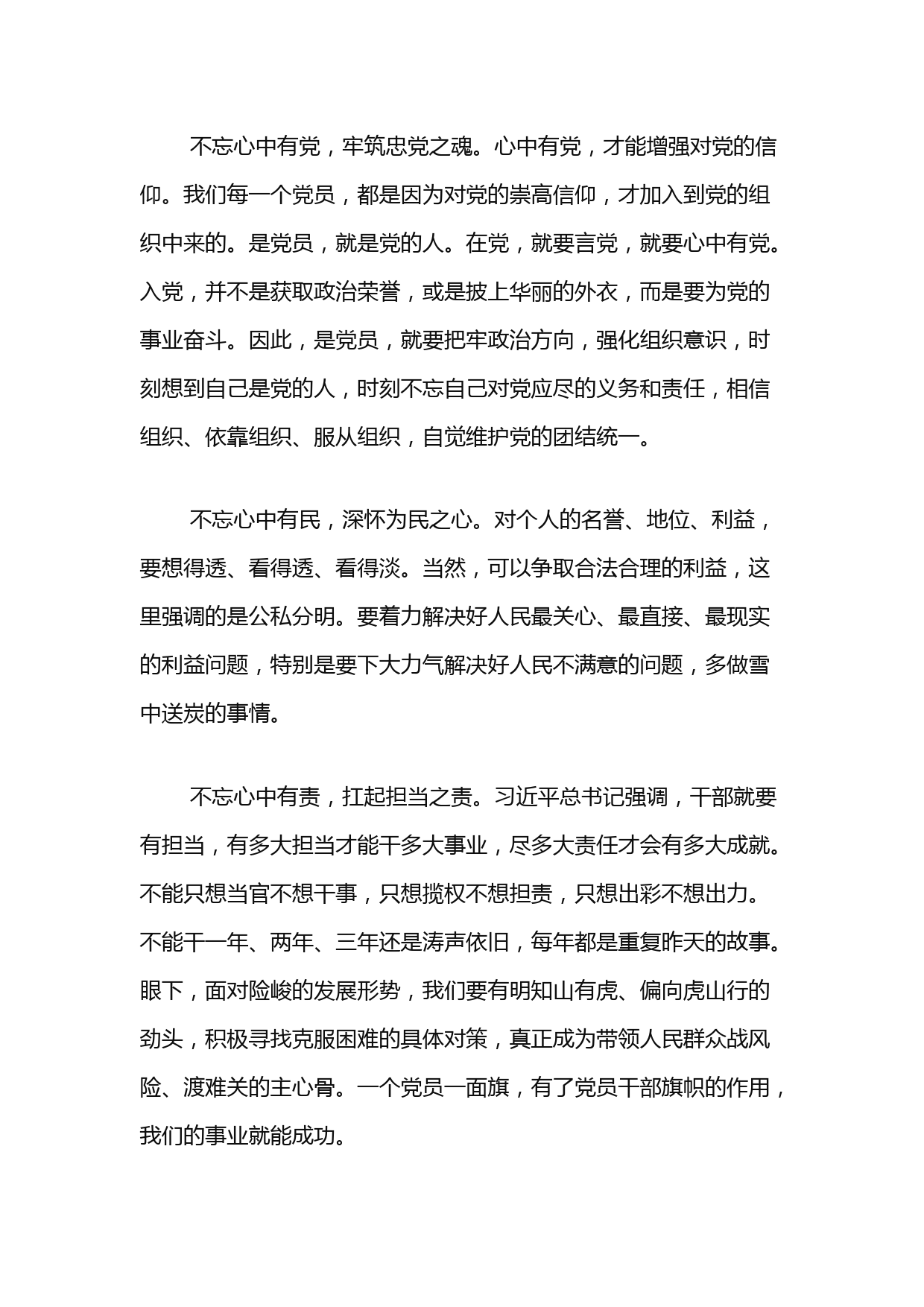 不忘心中有党，牢筑忠党之魂。心中有党，才能增强对党的信仰。我们每一个党员，都是因为对党的崇高信仰，才加入到党的组织中来的。是党员，就是党的人。在党，就要言党，就要心中有党。入党，并不是获取政治荣誉，或是披上华丽的外衣，而是要为党的事业奋斗。因此，是党员，就要把牢政治方向，强化组织意识，时刻想到自己是党的人，时刻不忘自己对党应尽的义务和责任，相信组织、依靠组织、服从组织，自觉维护党的团结统一。

不忘心中有民，深怀为民之心。对个人的名誉、地位、利益，要想得透、看得透、看得淡。当然，可以争取合法合理的利益，这里强调的是公私分明。要着力解决好人民最关心、最直接、最现实的利益问题，特别是要下大力气解决好人民不满意的问题，多做雪中送炭的事情。

不忘心中有责，扛起担当之责。习近平总书记强调，干部就要有担当，有多大担当才能干多大事业，尽多大责任才会有多大成就。不能只想当官不想干事，只想揽权不想担责，只想出彩不想出力。不能干一年、两年、三年还是涛声依旧，每年都是重复昨天的故事。眼下，面对险峻的发展形势，我们要有明知山有虎、偏向虎山行的劲头，积极寻找克服困难的具体对策，真正成为带领人民群众战风险、渡难关的主心骨。一个党员一面旗，有了党员干部旗帜的作用，我们的事业就能成功。